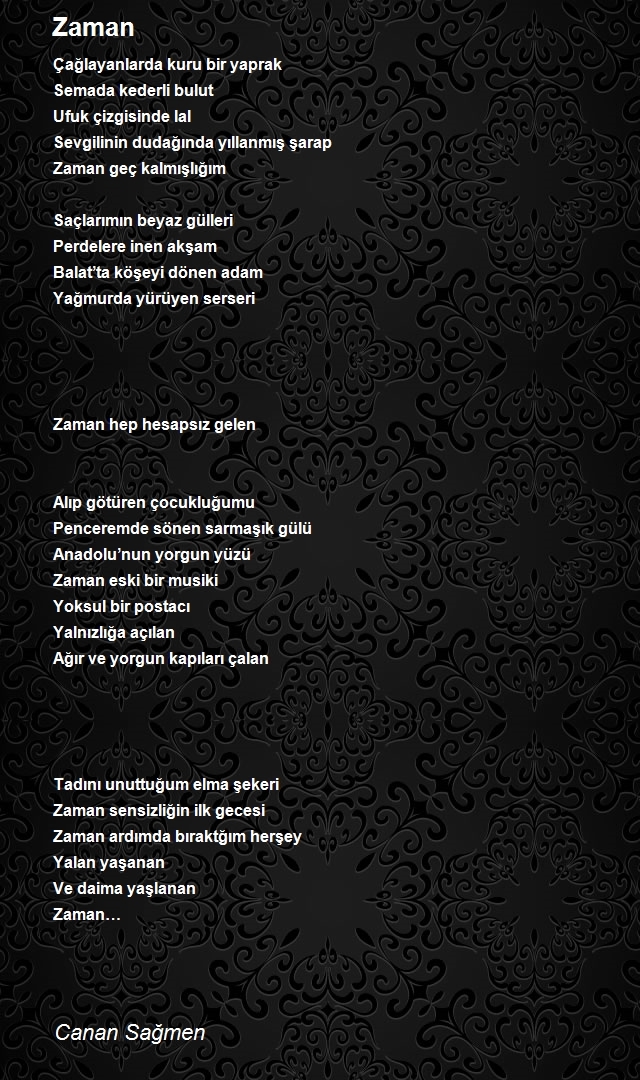 Zaman

Çağlayanlarda kuru bir yaprak
Semada kederli bulut
Ufuk çizgisinde lal
Sevgilinin dudağında yıllanmış şarap
Zaman geç kalmışlığım

Saçlarımın beyaz gülleri
Perdelere inen akşam
Balat'ta köşeyi dönen adam
Yağmurda yürüyen serseri

Zaman hep hesapsız gelen

Alıp götüren çocukluğumu
Penceremde sönen sarmaşık gülü
Anadolu'nun yorgun yüzü
Zaman eski bir musiki
Yoksul bir postacı
Yalnızlığa açılan
Ağır ve yorgun kapıları çalan

Tadını unuttuğum elma şekeri
Zaman sensizliğin ilk gecesi
Zaman ardımda bıraktğım herşey
Yalan yaşanan
Ve daima yaşlanan
Zaman…

Canan Sağmen